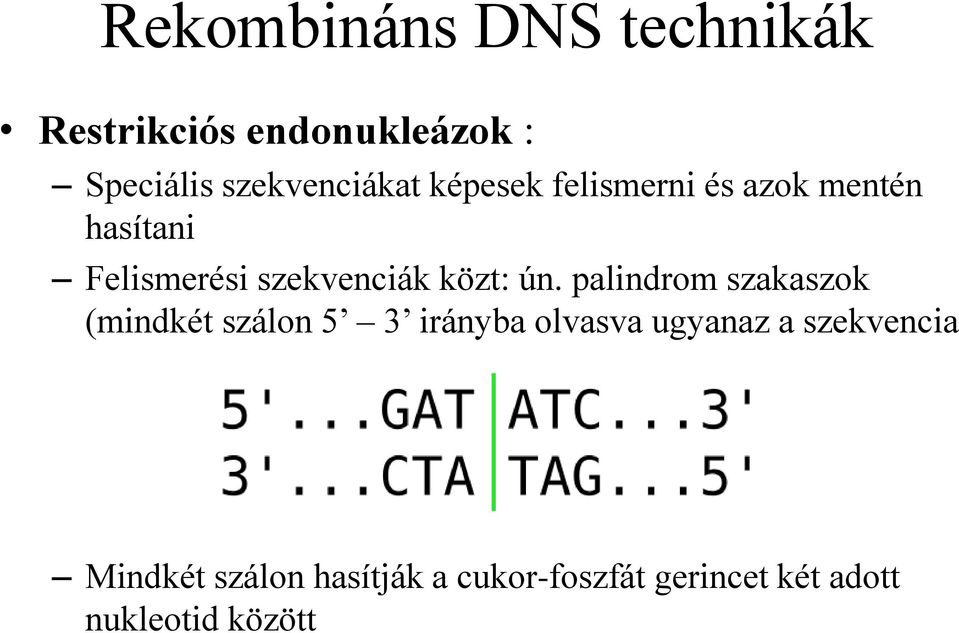 Rekombináns DNS technikák

• **Restrikciós endonukleázok** :

– Speciális szekvenciákat képesek felismerni és azok mentén hasítani

– Felismerési szekvenciák közt: ún. palindrom szakaszok (mindkét szálon 5’ – 3’ irányba olvasva ugyanaz a szekvencia

5'...GAT ATC...3'
3'...CTA TAG...5'

– Mindkét szálon hasítják a cukor-foszfát gerincet két adott nukleotid között